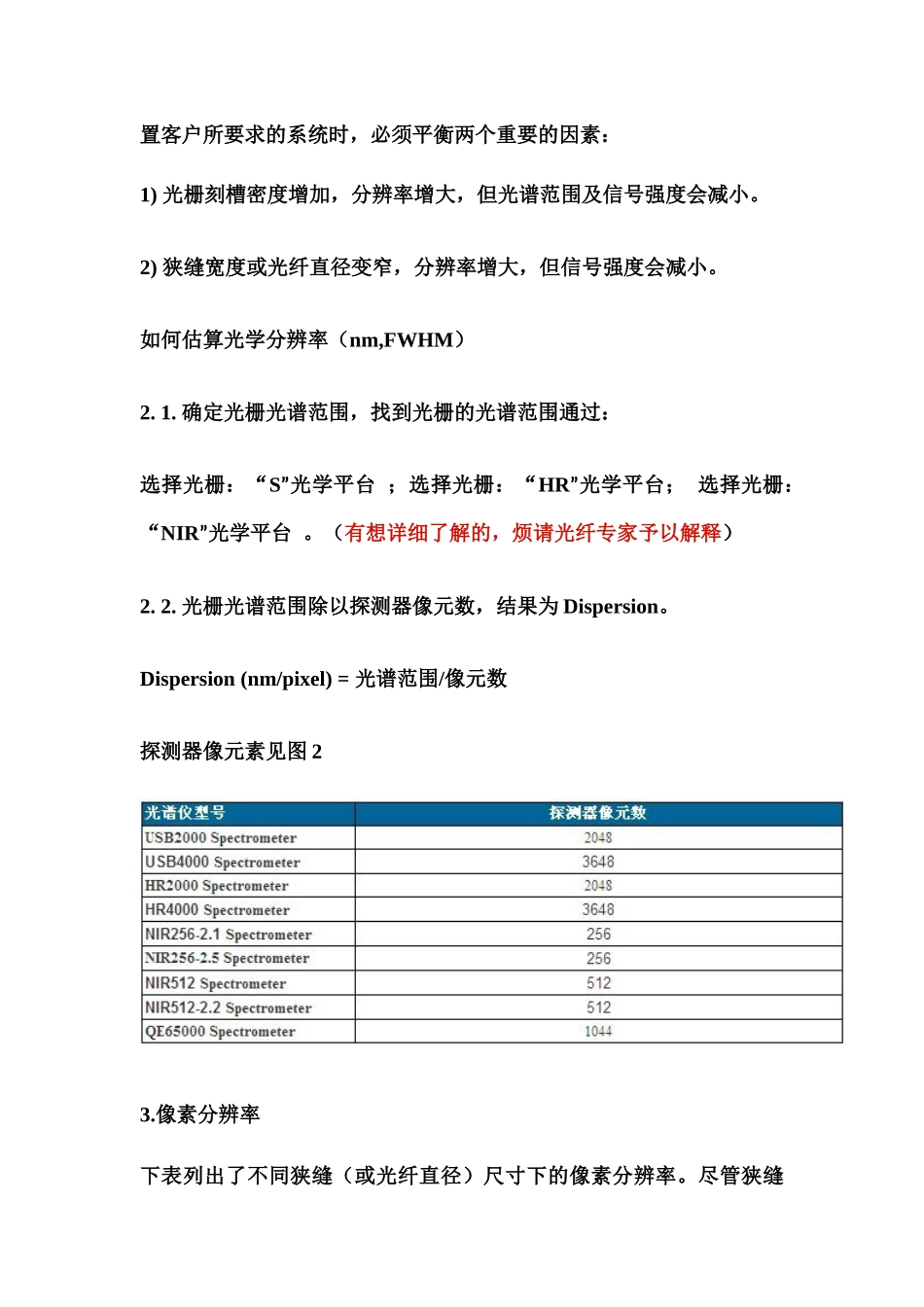 置客户所要求的系统时，必须平衡两个重要的因素：

1) 光栅刻槽密度增加，分辨率增大，但光谱范围及信号强度会减小。

2) 狭缝宽度或光纤直径变窄，分辨率增大，但信号强度会减小。

如何估算光学分辨率（nm,FWHM）

2. 1. 确定光栅光谱范围，找到光栅的光谱范围通过：

选择光栅：“S”光学平台 ；选择光栅：“HR”光学平台； 选择光栅：“NIR”光学平台 。（有想详细了解的，烦请光纤专家予以解释）

2. 2. 光栅光谱范围除以探测器像元数，结果为 Dispersion。

Dispersion (nm/pixel) = 光谱范围/像元数

探测器像元素见图 2

| 光谱仪型号 | 探测器像元数 |
|---|---|
| USB2000 Spectrometer | 2048 |
| USB4000 Spectrometer | 3648 |
| HR2000 Spectrometer | 2048 |
| HR4000 Spectrometer | 3648 |
| NIR256-2.1 Spectrometer | 256 |
| NIR256-2.5 Spectrometer | 256 |
| NIR512 Spectrometer | 512 |
| NIR512-2.2 Spectrometer | 512 |
| QE65000 Spectrometer | 1044 |

3.像素分辨率

下表列出了不同狭缝（或光纤直径）尺寸下的像素分辨率。尽管狭缝